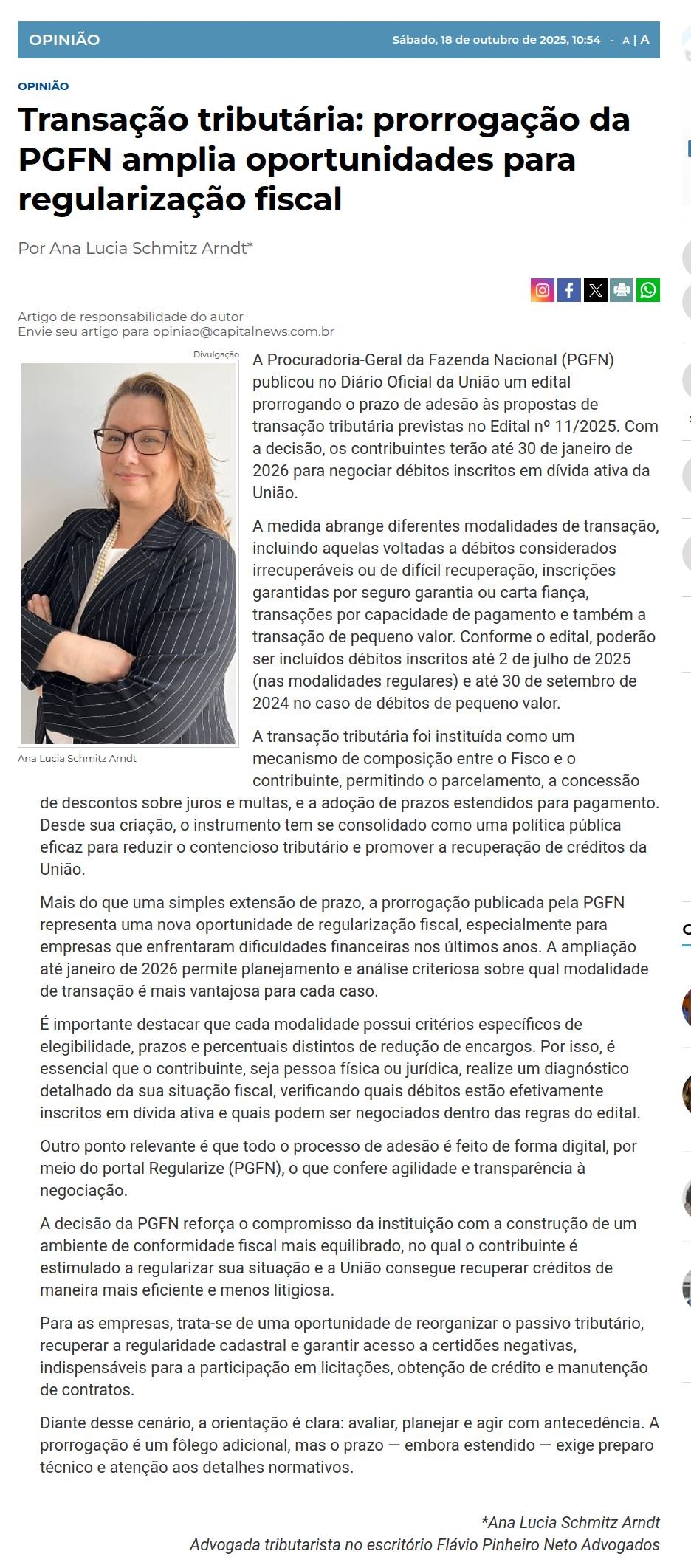 OPINIÃO

Sábado, 18 de outubro de 2025, 10:54 - A | A

OPINIÃO

Transação tributária: prorrogação da PGFN amplia oportunidades para regularização fiscal

Por Ana Lucia Schmitz Arndt*

Artigo de responsabilidade do autor
Envie seu artigo para opiniao@capitalnews.com.br

Divulgação

Ana Lucia Schmitz Arndt

A Procuradoria-Geral da Fazenda Nacional (PGFN) publicou no Diário Oficial da União um edital prorrogando o prazo de adesão às propostas de transação tributária previstas no Edital nº 11/2025. Com a decisão, os contribuintes terão até 30 de janeiro de 2026 para negociar débitos inscritos em dívida ativa da União.

A medida abrange diferentes modalidades de transação, incluindo aquelas voltadas a débitos considerados irrecuperáveis ou de difícil recuperação, inscrições garantidas por seguro garantia ou carta fiança, transações por capacidade de pagamento e também a transação de pequeno valor. Conforme o edital, poderão ser incluídos débitos inscritos até 2 de julho de 2025 (nas modalidades regulares) e até 30 de setembro de 2024 no caso de débitos de pequeno valor.

A transação tributária foi instituída como um mecanismo de composição entre o Fisco e o contribuinte, permitindo o parcelamento, a concessão de descontos sobre juros e multas, e a adoção de prazos estendidos para pagamento. Desde sua criação, o instrumento tem se consolidado como uma política pública eficaz para reduzir o contencioso tributário e promover a recuperação de créditos da União.

Mais do que uma simples extensão de prazo, a prorrogação publicada pela PGFN representa uma nova oportunidade de regularização fiscal, especialmente para empresas que enfrentaram dificuldades financeiras nos últimos anos. A ampliação até janeiro de 2026 permite planejamento e análise criteriosa sobre qual modalidade de transação é mais vantajosa para cada caso.

É importante destacar que cada modalidade possui critérios específicos de elegibilidade, prazos e percentuais distintos de redução de encargos. Por isso, é essencial que o contribuinte, seja pessoa física ou jurídica, realize um diagnóstico detalhado da sua situação fiscal, verificando quais débitos estão efetivamente inscritos em dívida ativa e quais podem ser negociados dentro das regras do edital.

Outro ponto relevante é que todo o processo de adesão é feito de forma digital, por meio do portal Regularize (PGFN), o que confere agilidade e transparência à negociação.

A decisão da PGFN reforça o compromisso da instituição com a construção de um ambiente de conformidade fiscal mais equilibrado, no qual o contribuinte é estimulado a regularizar sua situação e a União consegue recuperar créditos de maneira mais eficiente e menos litigiosa.

Para as empresas, trata-se de uma oportunidade de reorganizar o passivo tributário, recuperar a regularidade cadastral e garantir acesso a certidões negativas, indispensáveis para a participação em licitações, obtenção de crédito e manutenção de contratos.

Diante desse cenário, a orientação é clara: avaliar, planejar e agir com antecedência. A prorrogação é um fôlego adicional, mas o prazo — embora estendido — exige preparo técnico e atenção aos detalhes normativos.

*Ana Lucia Schmitz Arndt
Advogada tributarista no escritório Flávio Pinheiro Neto Advogados